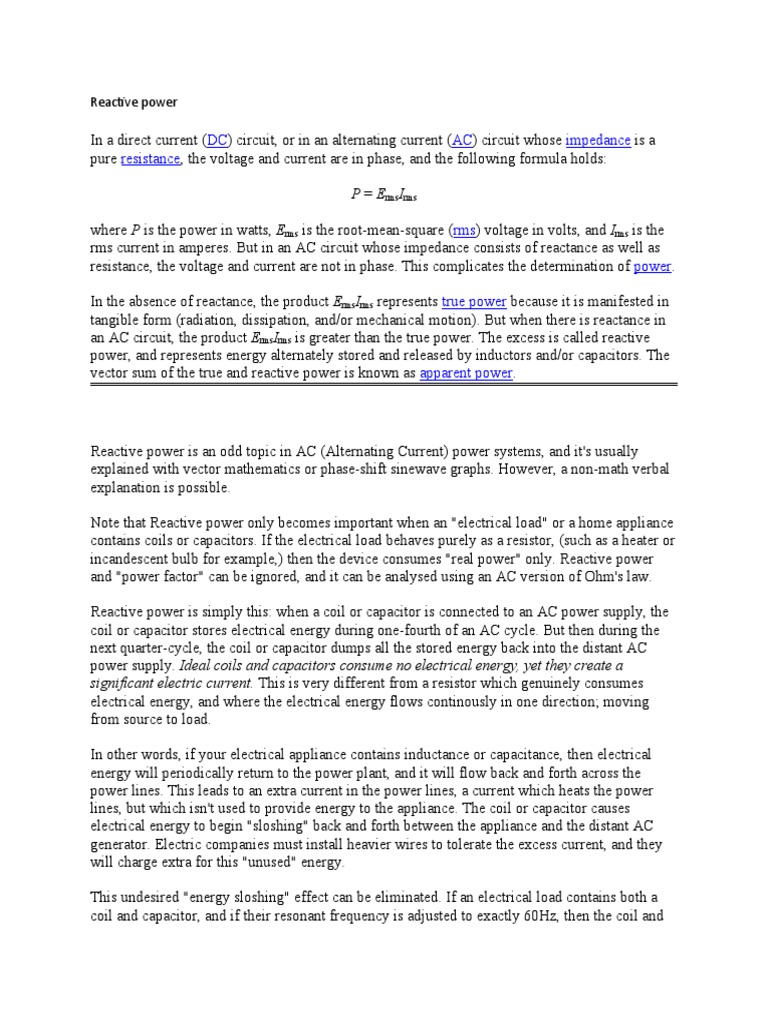 Reactive power

In a direct current (DC) circuit, or in an alternating current (AC) circuit whose impedance is a pure resistance, the voltage and current are in phase, and the following formula holds:

$P = E_{rms}I_{rms}$

where $P$ is the power in watts, $E_{rms}$ is the root-mean-square (rms) voltage in volts, and $I_{rms}$ is the rms current in amperes. But in an AC circuit whose impedance consists of reactance as well as resistance, the voltage and current are not in phase. This complicates the determination of power.

In the absence of reactance, the product $E_{rms}I_{rms}$ represents true power because it is manifested in tangible form (radiation, dissipation, and/or mechanical motion). But when there is reactance in an AC circuit, the product $E_{rms}I_{rms}$ is greater than the true power. The excess is called reactive power, and represents energy alternately stored and released by inductors and/or capacitors. The vector sum of the true and reactive power is known as apparent power.

Reactive power is an odd topic in AC (Alternating Current) power systems, and it's usually explained with vector mathematics or phase-shift sinewave graphs. However, a non-math verbal explanation is possible.

Note that Reactive power only becomes important when an "electrical load" or a home appliance contains coils or capacitors. If the electrical load behaves purely as a resistor, (such as a heater or incandescent bulb for example,) then the device consumes "real power" only. Reactive power and "power factor" can be ignored, and it can be analysed using an AC version of Ohm's law.

Reactive power is simply this: when a coil or capacitor is connected to an AC power supply, the coil or capacitor stores electrical energy during one-fourth of an AC cycle. But then during the next quarter-cycle, the coil or capacitor dumps all the stored energy back into the distant AC power supply. Ideal coils and capacitors consume no electrical energy, yet they create a significant electric current. This is very different from a resistor which genuinely consumes electrical energy, and where the electrical energy flows continously in one direction; moving from source to load.

In other words, if your electrical appliance contains inductance or capacitance, then electrical energy will periodically return to the power plant, and it will flow back and forth across the power lines. This leads to an extra current in the power lines, a current which heats the power lines, but which isn't used to provide energy to the appliance. The coil or capacitor causes electrical energy to begin "sloshing" back and forth between the appliance and the distant AC generator. Electric companies must install heavier wires to tolerate the excess current, and they will charge extra for this "unused" energy.

This undesired "energy sloshing" effect can be eliminated. If an electrical load contains both a coil and capacitor, and if their resonant frequency is adjusted to exactly 60Hz, then the coil and